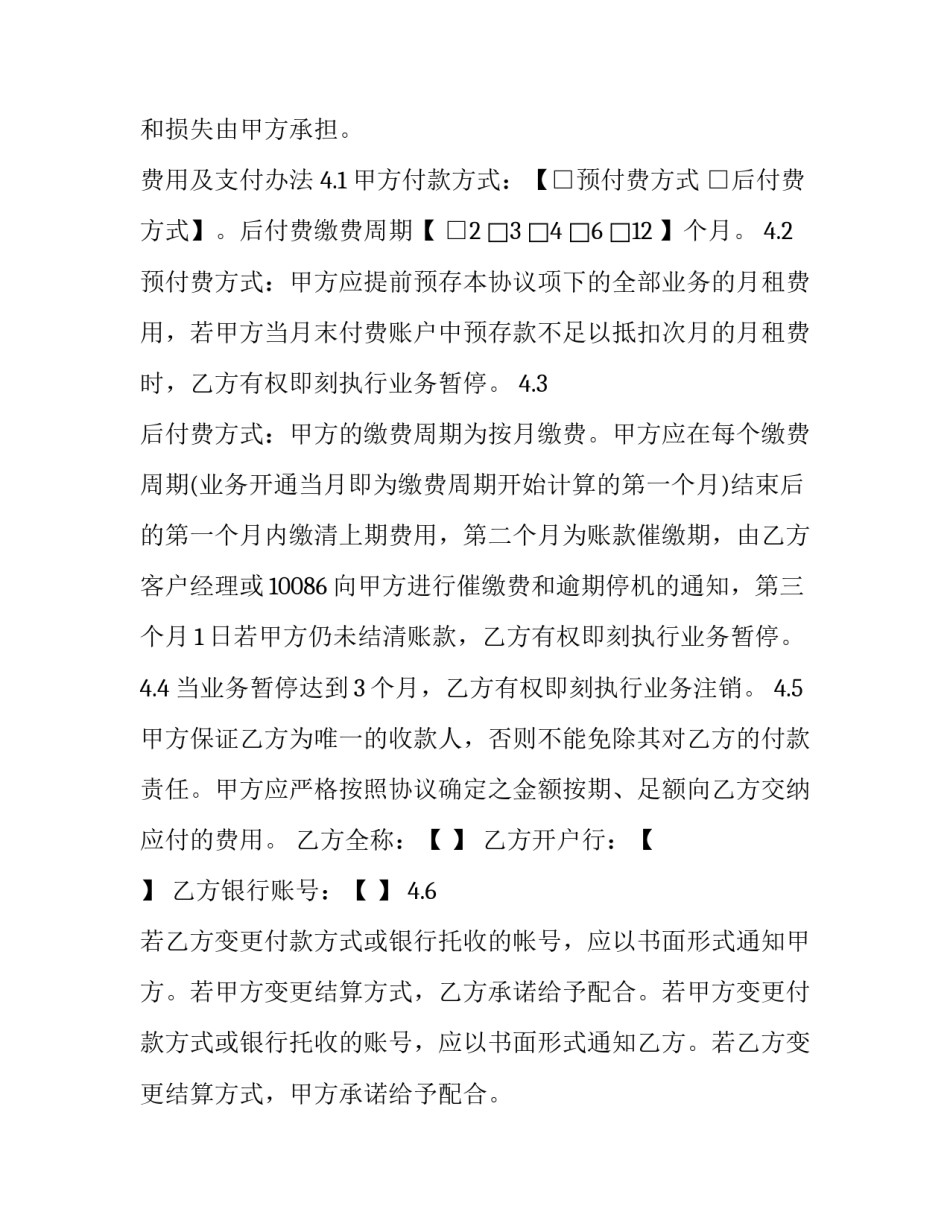 和损失由甲方承担。

费用及支付办法 4.1 甲方付款方式：【□预付费方式 □后付费方式】。后付费缴费周期【 □2 □3 □4 □6 □12 】个月。 4.2 预付费方式：甲方应提前预存本协议项下的全部业务的月租费用，若甲方当月末付费账户中预存款不足以抵扣次月的月租费时，乙方有权即刻执行业务暂停。 4.3

后付费方式：甲方的缴费周期为按月缴费。甲方应在每个缴费周期(业务开通当月即为缴费周期开始计算的第一个月)结束后的第一个月内缴清上期费用，第二个月为账款催缴期，由乙方客户经理或 10086 向甲方进行催缴费和逾期停机的通知，第三个月 1 日若甲方仍未结清账款，乙方有权即刻执行业务暂停。 4.4 当业务暂停达到 3 个月，乙方有权即刻执行业务注销。 4.5 甲方保证乙方为唯一的收款人，否则不能免除其对乙方的付款责任。甲方应严格按照协议确定之金额按期、足额向乙方交纳应付的费用。 乙方全称：【 】 乙方开户行：【 】 乙方银行账号：【 】 4.6

若乙方变更付款方式或银行托收的帐号，应以书面形式通知甲方。若甲方变更结算方式，乙方承诺给予配合。若甲方变更付款方式或银行托收的账号，应以书面形式通知乙方。若乙方变更结算方式，甲方承诺给予配合。